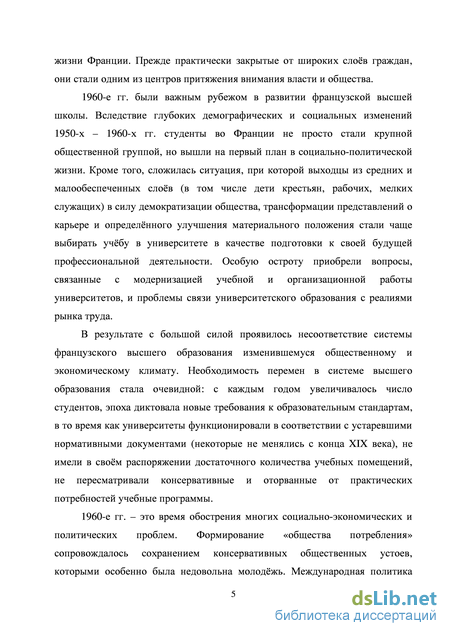 жизни Франции. Прежде практически закрытые от широких слоёв граждан, они стали одним из центров притяжения внимания власти и общества.

1960-е гг. были важным рубежом в развитии французской высшей школы. Вследствие глубоких демографических и социальных изменений 1950-х – 1960-х гг. студенты во Франции не просто стали крупной общественной группой, но вышли на первый план в социально-политической жизни. Кроме того, сложилась ситуация, при которой выходцы из средних и малообеспеченных слоёв (в том числе дети крестьян, рабочих, мелких служащих) в силу демократизации общества, трансформации представлений о карьере и определённого улучшения материального положения стали чаще выбирать учёбу в университете в качестве подготовки к своей будущей профессиональной деятельности. Особую остроту приобрели вопросы, связанные с модернизацией учебной и организационной работы университетов, и проблемы связи университетского образования с реалиями рынка труда.

В результате с большой силой проявилось несоответствие системы французского высшего образования изменившемуся общественному и экономическому климату. Необходимость перемен в системе высшего образования стала очевидной: с каждым годом увеличивалось число студентов, эпоха диктовала новые требования к образовательным стандартам, в то время как университеты функционировали в соответствии с устаревшими нормативными документами (некоторые не менялись с конца XIX века), не имели в своём распоряжении достаточного количества учебных помещений, не пересматривали консервативные и оторванные от практических потребностей учебные программы.

1960-е гг. – это время обострения многих социально-экономических и политических проблем. Формирование «общества потребления» сопровождалось сохранением консервативных общественных устоев, которыми особенно была недовольна молодёжь. Международная политика

5

dsLib.net
библиотека диссертаций